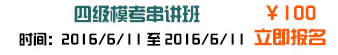 四级模考串讲班
￥100
时间：2016/6/11 至 2016/6/11
立即报名